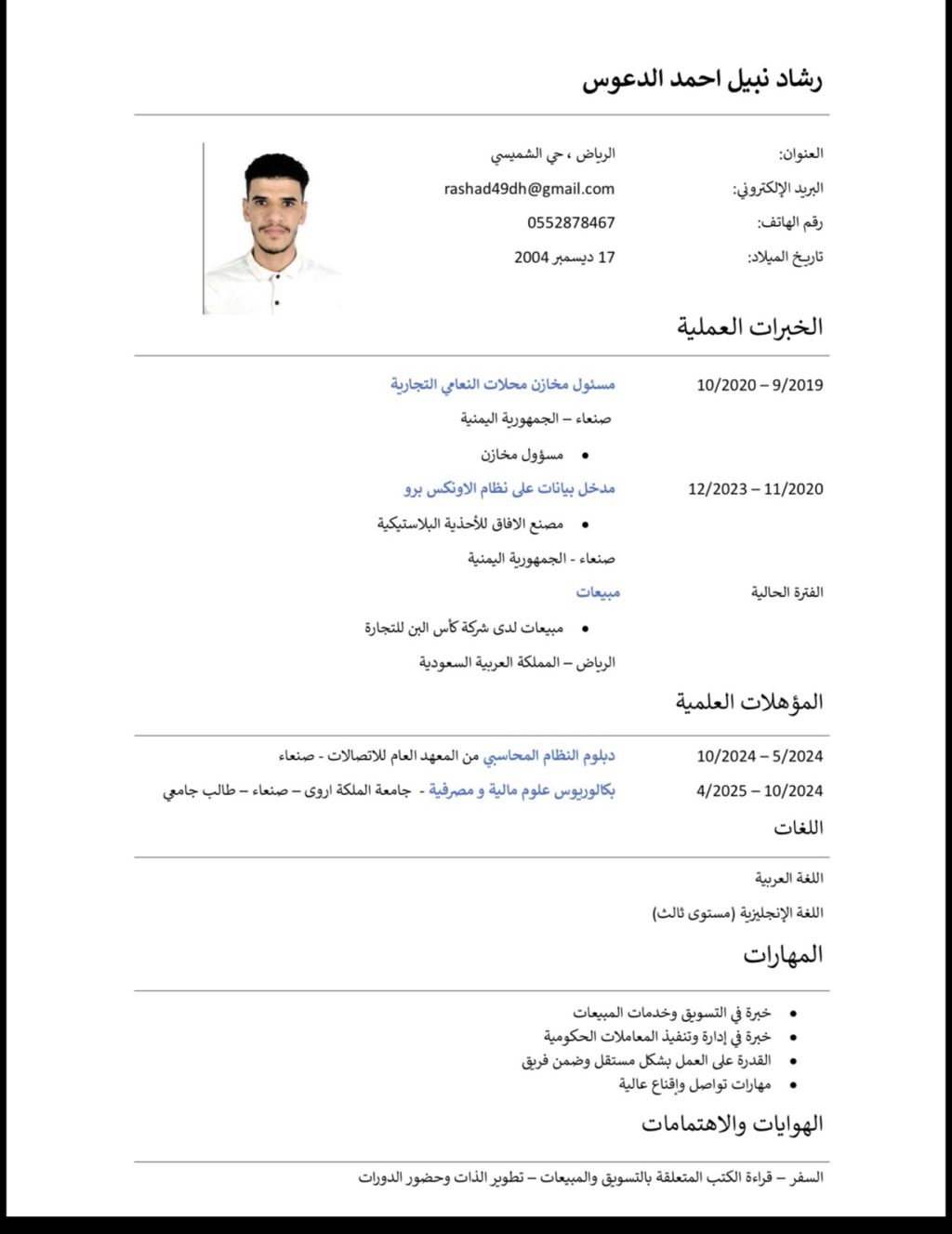 رشاد نبيل احمد الدعوس

العنوان: الرياض ، حي الشميسي

البريد الإلكتروني: rashad49dh@gmail.com

رقم الهاتف: 0552878467

تاريخ الميلاد: 17 ديسمبر 2004

الخبرات العملية

9/2019 – 10/2020 مسئول مخازن محلات النعامي التجارية

صنعاء – الجمهورية اليمنية

• مسؤول مخازن

11/2020 – 12/2023 مدخل بيانات على نظام الاونكس برو

• مصنع الافاق للأحذية البلاستيكية

صنعاء - الجمهورية اليمنية

الفترة الحالية مبيعات

• مبيعات لدى شركة كأس البن للتجارة

الرياض – المملكة العربية السعودية

المؤهلات العلمية

5/2024 – 10/2024 دبلوم النظام المحاسبي من المعهد العام للاتصالات - صنعاء

10/2024 – 4/2025 بكالوريوس علوم مالية و مصرفية - جامعة الملكة اروى – صنعاء – طالب جامعي

اللغات

اللغة العربية

اللغة الإنجليزية (مستوى ثالث)

المهارات

• خبرة في التسويق وخدمات المبيعات
• خبرة في إدارة وتنفيذ المعاملات الحكومية
• القدرة على العمل بشكل مستقل وضمن فريق
• مهارات تواصل وإقناع عالية

الهوايات والاهتمامات

السفر – قراءة الكتب المتعلقة بالتسويق والمبيعات – تطوير الذات وحضور الدورات